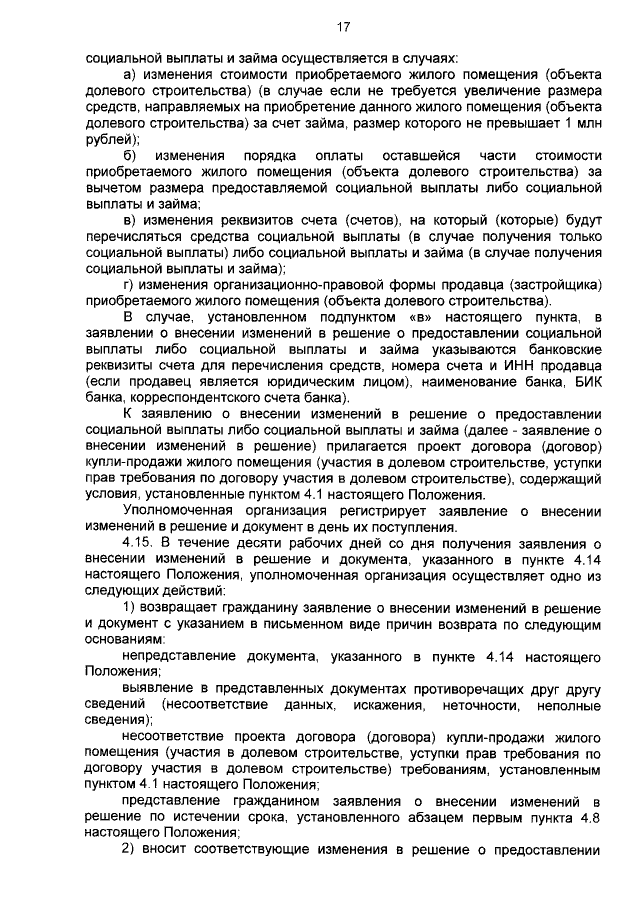 17

социальной выплаты и займа осуществляется в случаях:

а) изменения стоимости приобретаемого жилого помещения (объекта долевого строительства) (в случае если не требуется увеличение размера средств, направляемых на приобретение данного жилого помещения (объекта долевого строительства) за счет займа, размер которого не превышает 1 млн рублей);

б) изменения порядка оплаты оставшейся части стоимости приобретаемого жилого помещения (объекта долевого строительства) за вычетом размера предоставляемой социальной выплаты либо социальной выплаты и займа;

в) изменения реквизитов счета (счетов), на который (которые) будут перечисляться средства социальной выплаты (в случае получения только социальной выплаты) либо социальной выплаты и займа (в случае получения социальной выплаты и займа);

г) изменения организационно-правовой формы продавца (застройщика) приобретаемого жилого помещения (объекта долевого строительства).

В случае, установленном подпунктом «в» настоящего пункта, в заявлении о внесении изменений в решение о предоставлении социальной выплаты либо социальной выплаты и займа указываются банковские реквизиты счета для перечисления средств, номера счета и ИНН продавца (если продавец является юридическим лицом), наименование банка, БИК банка, корреспондентского счета банка).

К заявлению о внесении изменений в решение о предоставлении социальной выплаты либо социальной выплаты и займа (далее - заявление о внесении изменений в решение) прилагается проект договора (договор) купли-продажи жилого помещения (участия в долевом строительстве, уступки прав требования по договору участия в долевом строительстве), содержащий условия, установленные пунктом 4.1 настоящего Положения.

Уполномоченная организация регистрирует заявление о внесении изменений в решение и документ в день их поступления.

4.15. В течение десяти рабочих дней со дня получения заявления о внесении изменений в решение и документа, указанного в пункте 4.14 настоящего Положения, уполномоченная организация осуществляет одно из следующих действий:

1) возвращает гражданину заявление о внесении изменений в решение и документ с указанием в письменном виде причин возврата по следующим основаниям:

непредставление документа, указанного в пункте 4.14 настоящего Положения;

выявление в представленных документах противоречащих друг другу сведений (несоответствие данных, искажения, неточности, неполные сведения);

несоответствие проекта договора (договора) купли-продажи жилого помещения (участия в долевом строительстве, уступки прав требования по договору участия в долевом строительстве) требованиям, установленным пунктом 4.1 настоящего Положения;

представление гражданином заявления о внесении изменений в решение по истечении срока, установленного абзацем первым пункта 4.8 настоящего Положения;

2) вносит соответствующие изменения в решение о предоставлении